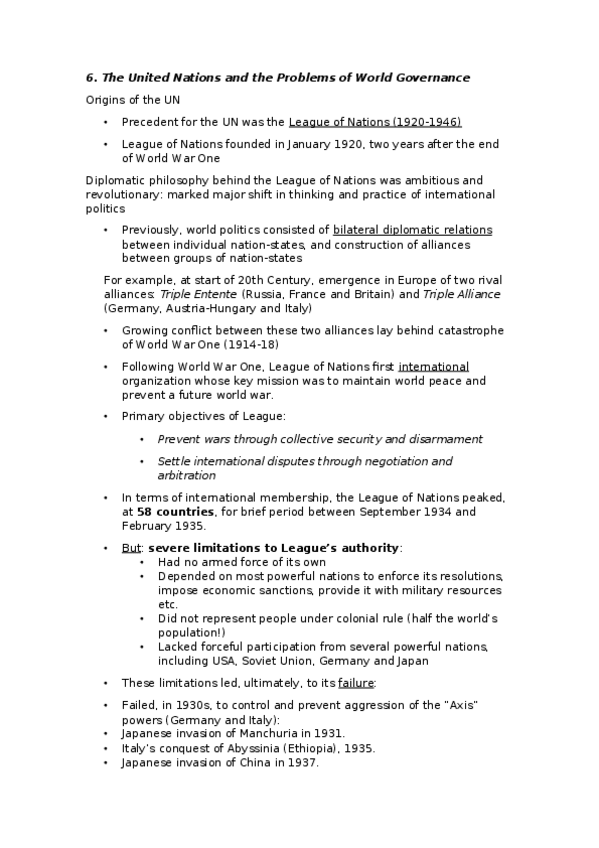 6. The United Nations and the Problems of World Governance

Origins of the UN

• Precedent for the UN was the League of Nations (1920-1946)

• League of Nations founded in January 1920, two years after the end of World War One

Diplomatic philosophy behind the League of Nations was ambitious and revolutionary: marked major shift in thinking and practice of international politics

• Previously, world politics consisted of bilateral diplomatic relations between individual nation-states, and construction of alliances between groups of nation-states

For example, at start of 20th Century, emergence in Europe of two rival alliances: Triple Entente (Russia, France and Britain) and Triple Alliance (Germany, Austria-Hungary and Italy)

• Growing conflict between these two alliances lay behind catastrophe of World War One (1914-18)

• Following World War One, League of Nations first international organization whose key mission was to maintain world peace and prevent a future world war.

• Primary objectives of League:

• Prevent wars through collective security and disarmament

• Settle international disputes through negotiation and arbitration

• In terms of international membership, the League of Nations peaked, at 58 countries, for brief period between September 1934 and February 1935.

• But: severe limitations to League's authority:
• Had no armed force of its own
• Depended on most powerful nations to enforce its resolutions, impose economic sanctions, provide it with military resources etc.
• Did not represent people under colonial rule (half the world's population!)
• Lacked forceful participation from several powerful nations, including USA, Soviet Union, Germany and Japan

• These limitations led, ultimately, to its failure:

• Failed, in 1930s, to control and prevent aggression of the "Axis" powers (Germany and Italy):
• Japanese invasion of Manchuria in 1931.
• Italy's conquest of Abyssinia (Ethiopia), 1935.
• Japanese invasion of China in 1937.